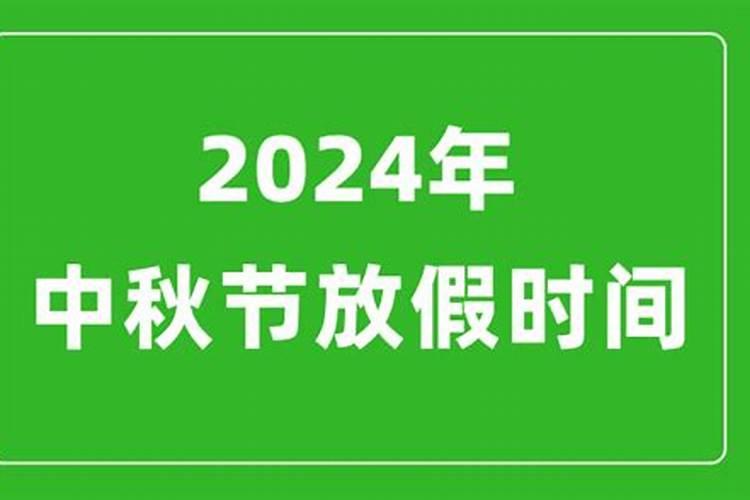 2024年
中秋节放假时间